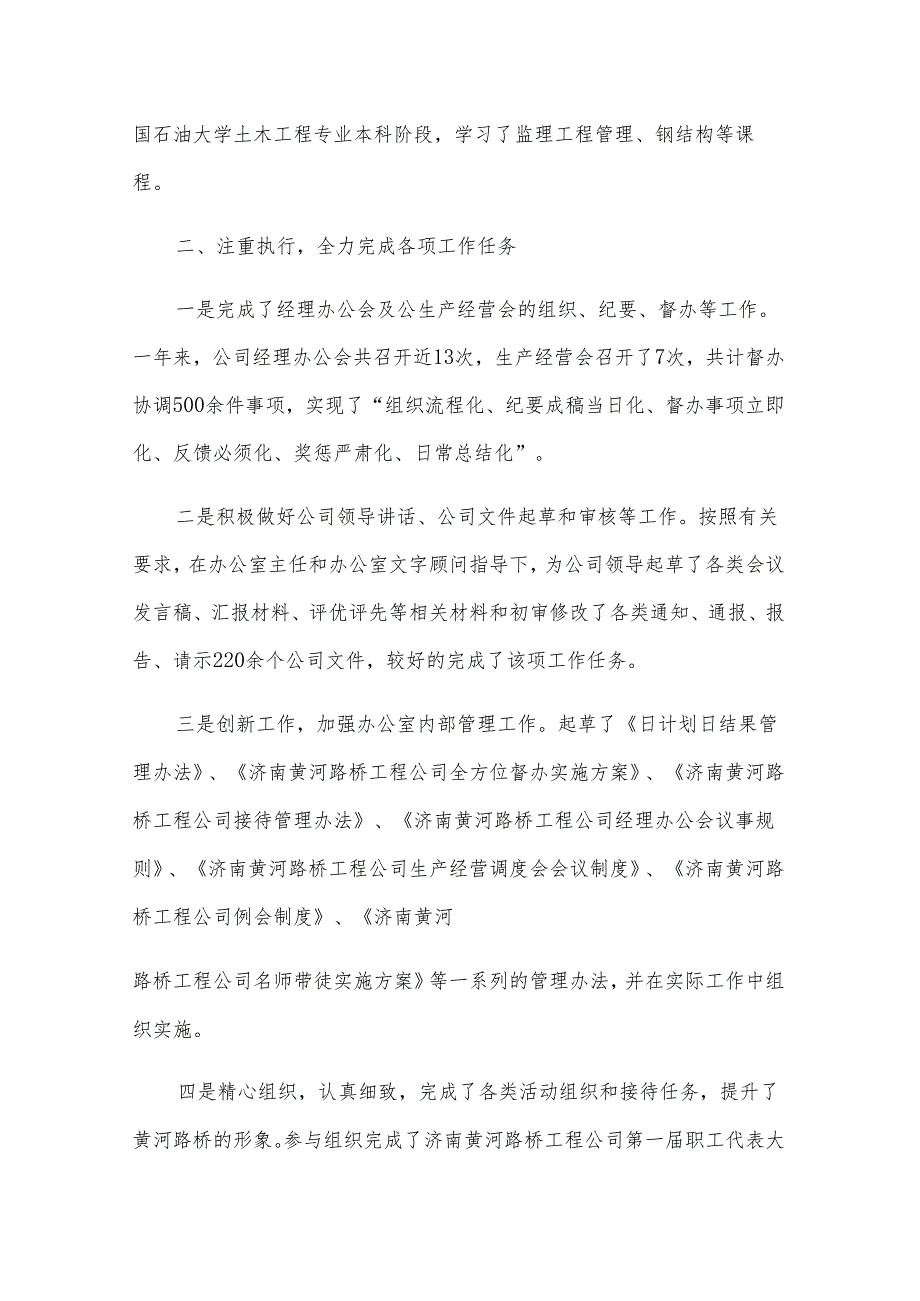 国石油大学土木工程专业本科阶段，学习了监理工程管理、钢结构等课程。

二、注重执行，全力完成各项工作任务

一是完成了经理办公会及公生产经营会的组织、纪要、督办等工作。一年来，公司经理办公会共召开近13次，生产经营会召开了7次，共计督办协调500余件事项，实现了“组织流程化、纪要成稿当日化、督办事项立即化、反馈必须化、奖惩严肃化、日常总结化”。

二是积极做好公司领导讲话、公司文件起草和审核等工作。按照有关要求，在办公室主任和办公室文字顾问指导下，为公司领导起草了各类会议发言稿、汇报材料、评优评先等相关材料和初审修改了各类通知、通报、报告、请示220余个公司文件，较好的完成了该项工作任务。

三是创新工作，加强办公室内部管理工作。起草了《日计划日结果管理办法》、《济南黄河路桥工程公司全方位督办实施方案》、《济南黄河路桥工程公司接待管理办法》、《济南黄河路桥工程公司经理办公会议事规则》、《济南黄河路桥工程公司生产经营调度会会议制度》、《济南黄河路桥工程公司例会制度》、《济南黄河

路桥工程公司名师带徒实施方案》等一系列的管理办法，并在实际工作中组织实施。

四是精心组织，认真细致，完成了各类活动组织和接待任务，提升了黄河路桥的形象。参与组织完成了济南黄河路桥工程公司第一届职工代表大